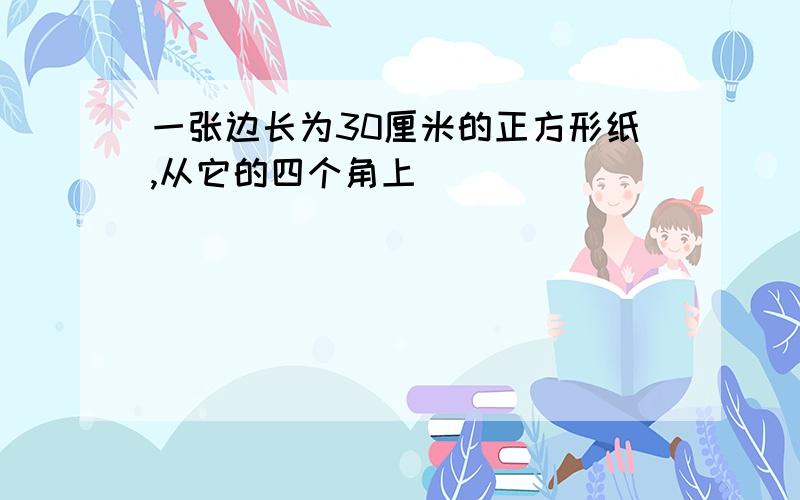 一张边长为30厘米的正方形纸,从它的四个角上